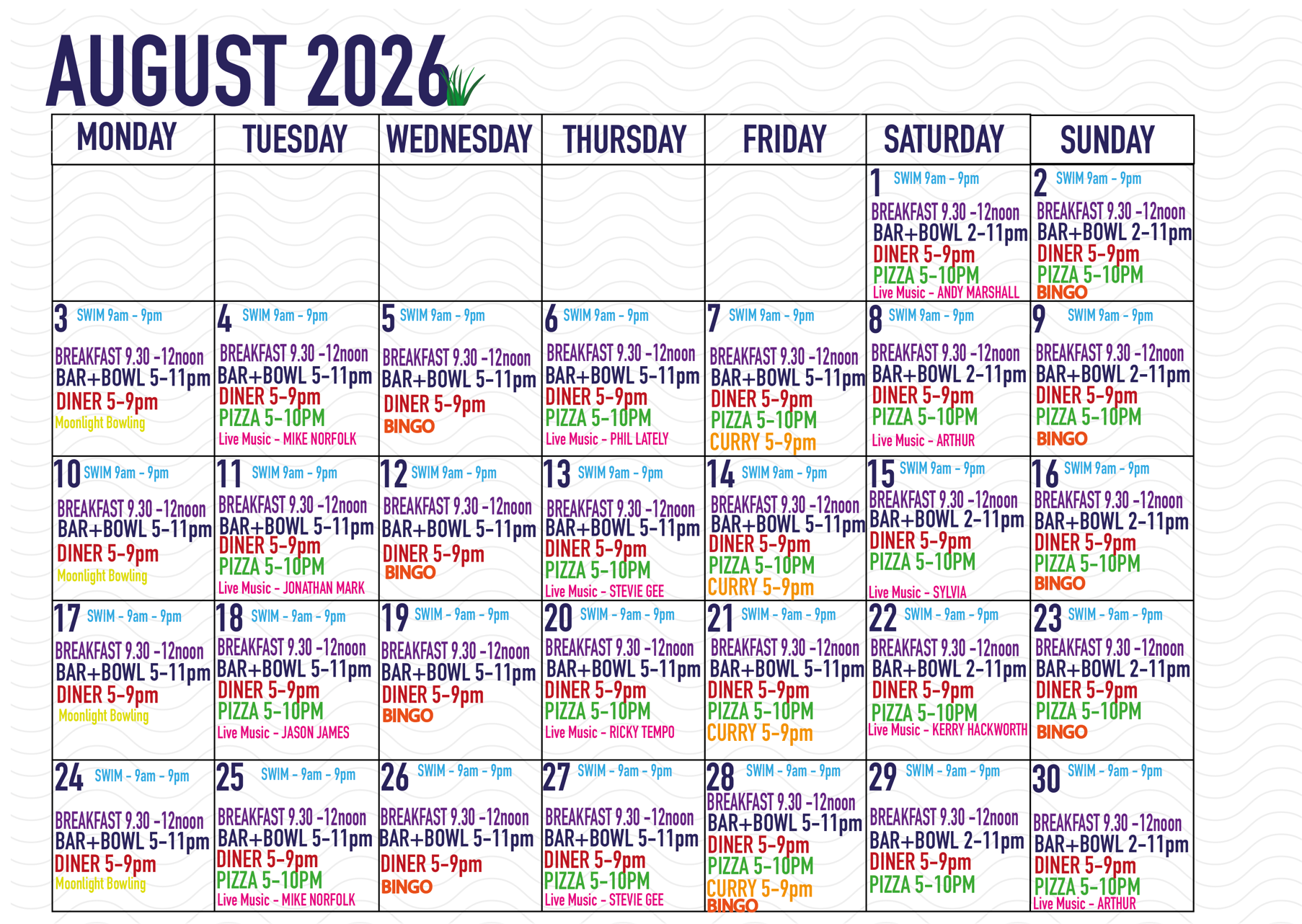 AUGUST 2026

| MONDAY | TUESDAY | WEDNESDAY | THURSDAY | FRIDAY | SATURDAY | SUNDAY |
|---|---|---|---|---|---|---|
| | | | | | 1 SWIM 9am - 9pm BREAKFAST 9.30 -12noon BAR+BOWL 2-11pm DINER 5-9pm PIZZA 5-10PM Live Music - ANDY MARSHALL | 2 SWIM 9am - 9pm BREAKFAST 9.30 -12noon BAR+BOWL 2-11pm DINER 5-9pm PIZZA 5-10PM BINGO |
| 3 SWIM 9am - 9pm BREAKFAST 9.30 -12noon BAR+BOWL 5-11pm DINER 5-9pm Moonlight Bowling | 4 SWIM 9am - 9pm BREAKFAST 9.30 -12noon BAR+BOWL 5-11pm DINER 5-9pm PIZZA 5-10PM Live Music - MIKE NORFOLK | 5 SWIM 9am - 9pm BREAKFAST 9.30 -12noon BAR+BOWL 5-11pm DINER 5-9pm BINGO | 6 SWIM 9am - 9pm BREAKFAST 9.30 -12noon BAR+BOWL 5-11pm DINER 5-9pm PIZZA 5-10PM Live Music - PHIL LATELY | 7 SWIM 9am - 9pm BREAKFAST 9.30 -12noon BAR+BOWL 5-11pm DINER 5-9pm PIZZA 5-10PM CURRY 5-9pm | 8 SWIM 9am - 9pm BREAKFAST 9.30 -12noon BAR+BOWL 2-11pm DINER 5-9pm PIZZA 5-10PM Live Music - ARTHUR | 9 SWIM 9am - 9pm BREAKFAST 9.30 -12noon BAR+BOWL 2-11pm DINER 5-9pm PIZZA 5-10PM BINGO |
| 10 SWIM 9am - 9pm BREAKFAST 9.30 -12noon BAR+BOWL 5-11pm DINER 5-9pm Moonlight Bowling | 11 SWIM 9am - 9pm BREAKFAST 9.30 -12noon BAR+BOWL 5-11pm DINER 5-9pm PIZZA 5-10PM Live Music - JONATHAN MARK | 12 SWIM 9am - 9pm BREAKFAST 9.30 -12noon BAR+BOWL 5-11pm DINER 5-9pm BINGO | 13 SWIM 9am - 9pm BREAKFAST 9.30 -12noon BAR+BOWL 5-11pm DINER 5-9pm PIZZA 5-10PM Live Music - STEVIE GEE | 14 SWIM 9am - 9pm BREAKFAST 9.30 -12noon BAR+BOWL 5-11pm DINER 5-9pm PIZZA 5-10PM CURRY 5-9pm | 15 SWIM 9am - 9pm BREAKFAST 9.30 -12noon BAR+BOWL 2-11pm DINER 5-9pm PIZZA 5-10PM Live Music - SYLVIA | 16 SWIM 9am - 9pm BREAKFAST 9.30 -12noon BAR+BOWL 2-11pm DINER 5-9pm PIZZA 5-10PM BINGO |
| 17 SWIM - 9am - 9pm BREAKFAST 9.30 -12noon BAR+BOWL 5-11pm DINER 5-9pm Moonlight Bowling | 18 SWIM - 9am - 9pm BREAKFAST 9.30 -12noon BAR+BOWL 5-11pm DINER 5-9pm PIZZA 5-10PM Live Music - JASON JAMES | 19 SWIM - 9am - 9pm BREAKFAST 9.30 -12noon BAR+BOWL 5-11pm DINER 5-9pm BINGO | 20 SWIM - 9am - 9pm BREAKFAST 9.30 -12noon BAR+BOWL 5-11pm DINER 5-9pm PIZZA 5-10PM Live Music - RICKY TEMPO | 21 SWIM - 9am - 9pm BREAKFAST 9.30 -12noon BAR+BOWL 5-11pm DINER 5-9pm PIZZA 5-10PM CURRY 5-9pm | 22 SWIM - 9am - 9pm BREAKFAST 9.30 -12noon BAR+BOWL 2-11pm DINER 5-9pm PIZZA 5-10PM Live Music - KERRY HACKWORTH | 23 SWIM - 9am - 9pm BREAKFAST 9.30 -12noon BAR+BOWL 2-11pm DINER 5-9pm PIZZA 5-10PM BINGO |
| 24 SWIM - 9am - 9pm BREAKFAST 9.30 -12noon BAR+BOWL 5-11pm DINER 5-9pm Moonlight Bowling | 25 SWIM - 9am - 9pm BREAKFAST 9.30 -12noon BAR+BOWL 5-11pm DINER 5-9pm PIZZA 5-10PM Live Music - MIKE NORFOLK | 26 SWIM - 9am - 9pm BREAKFAST 9.30 -12noon BAR+BOWL 5-11pm DINER 5-9pm BINGO | 27 SWIM - 9am - 9pm BREAKFAST 9.30 -12noon BAR+BOWL 5-11pm DINER 5-9pm PIZZA 5-10PM Live Music - STEVIE GEE | 28 SWIM - 9am - 9pm BREAKFAST 9.30 -12noon BAR+BOWL 5-11pm DINER 5-9pm PIZZA 5-10PM CURRY 5-9pm BINGO | 29 SWIM - 9am - 9pm BREAKFAST 9.30 -12noon BAR+BOWL 2-11pm DINER 5-9pm PIZZA 5-10PM | 30 SWIM - 9am - 9pm BREAKFAST 9.30 -12noon BAR+BOWL 2-11pm DINER 5-9pm PIZZA 5-10PM Live Music - ARTHUR |